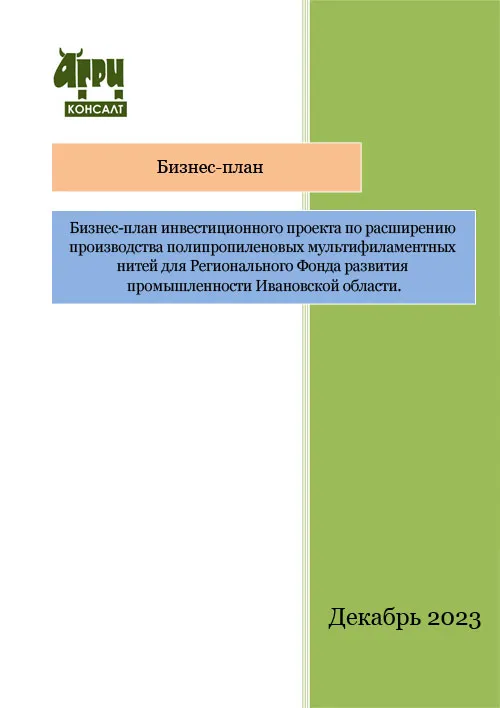 АГРИ
КОНСАЛТ

Бизнес-план

Бизнес-план инвестиционного проекта по расширению производства полипропиленовых мультифиламентных нитей для Регионального Фонда развития промышленности Ивановской области.

Декабрь 2023